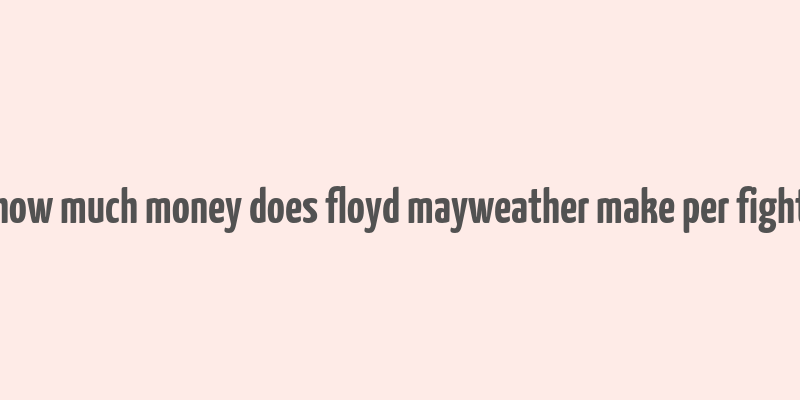 how much money does floyd mayweather make per fight